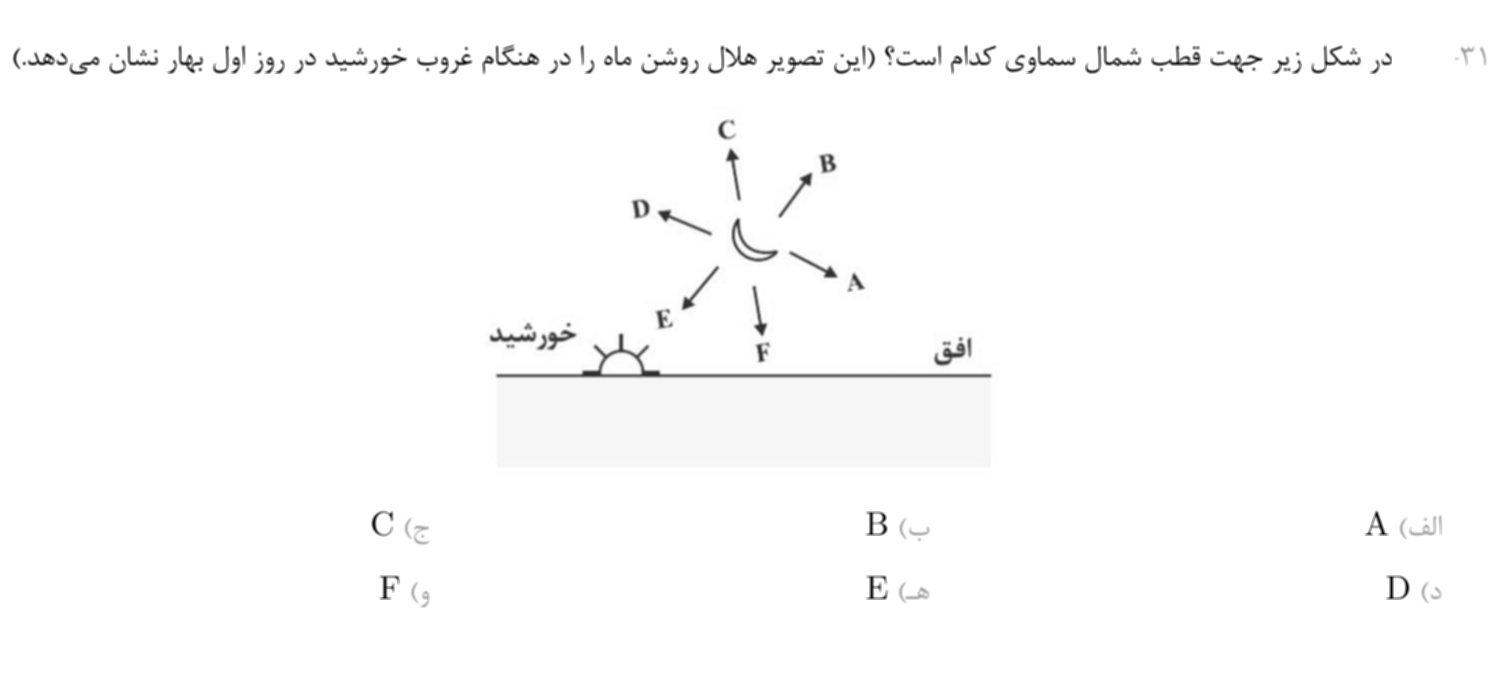 ۳۱. در شکل زیر جهت قطب شمال سماوی کدام است؟ (این تصویر هلال روشن ماه را در هنگام غروب خورشید در روز اول بهار نشان می‌دهد.)

C
B
D
A
E
F
خورشید
افق

الف) A
ب) B
ج) C
د) D
هـ) E
و) F